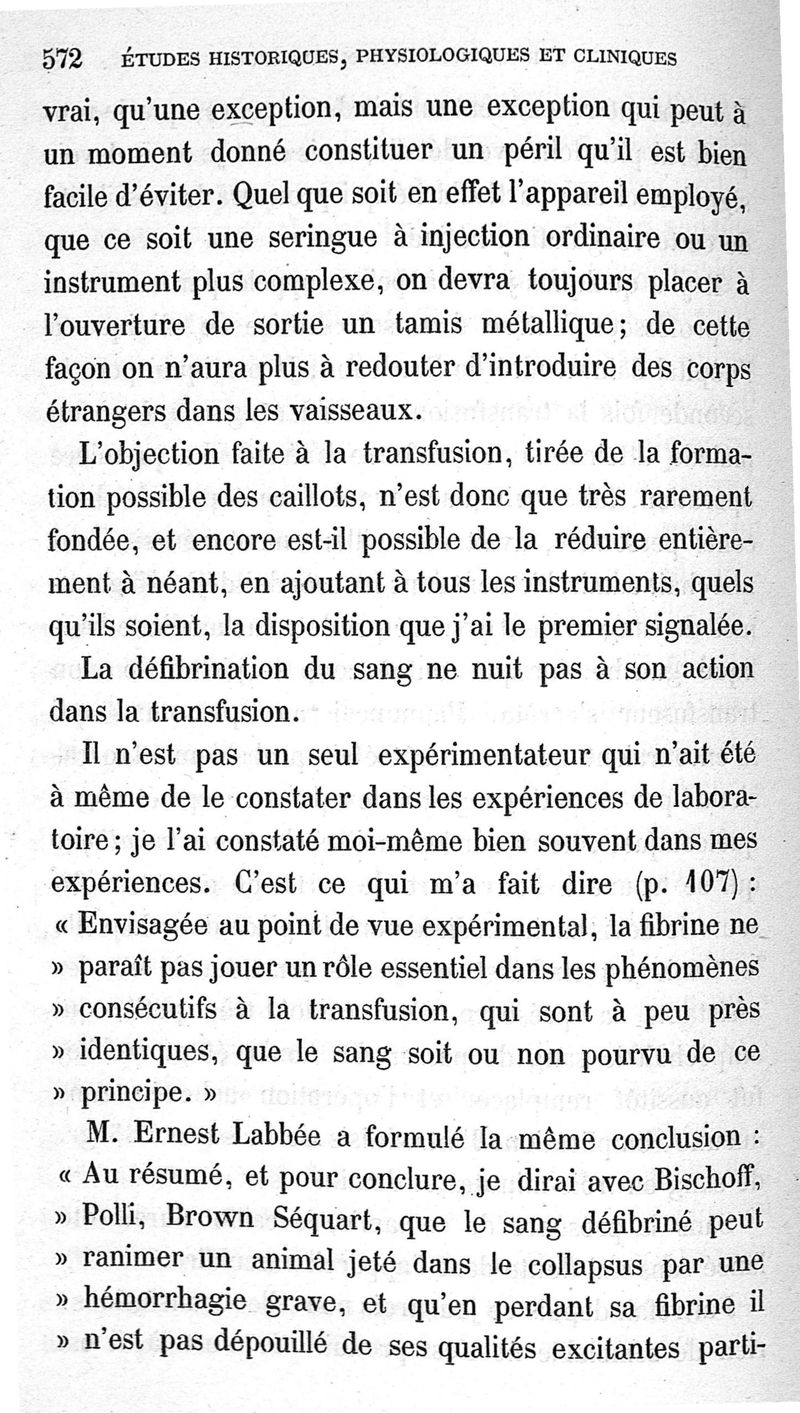 572 ÉTUDES HISTORIQUES, PHYSIOLOGIQUES ET CLINIQUES

vrai, qu'une exception, mais une exception qui peut à un moment donné constituer un péril qu'il est bien facile d'éviter. Quel que soit en effet l'appareil employé, que ce soit une seringue à injection ordinaire ou un instrument plus complexe, on devra toujours placer à l'ouverture de sortie un tamis métallique; de cette façon on n'aura plus à redouter d'introduire des corps étrangers dans les vaisseaux.

L'objection faite à la transfusion, tirée de la formation possible des caillots, n'est donc que très rarement fondée, et encore est-il possible de la réduire entièrement à néant, en ajoutant à tous les instruments, quels qu'ils soient, la disposition que j'ai le premier signalée.

La défibrination du sang ne nuit pas à son action dans la transfusion.

Il n'est pas un seul expérimentateur qui n'ait été à même de le constater dans les expériences de laboratoire; je l'ai constaté moi-même bien souvent dans mes expériences. C'est ce qui m'a fait dire (p. 107) : « Envisagée au point de vue expérimental, la fibrine ne » paraît pas jouer un rôle essentiel dans les phénomènes » consécutifs à la transfusion, qui sont à peu près » identiques, que le sang soit ou non pourvu de ce » principe. »

M. Ernest Labbée a formulé la même conclusion : « Au résumé, et pour conclure, je dirai avec Bischoff, » Polli, Brown Séquart, que le sang défibriné peut » ranimer un animal jeté dans le collapsus par une » hémorrhagie grave, et qu'en perdant sa fibrine il » n'est pas dépouillé de ses qualités excitantes parti-